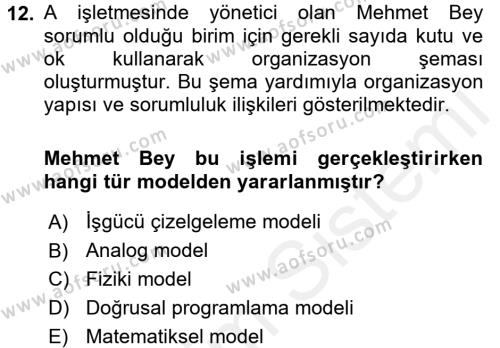 12. A işletmesinde yönetici olan Mehmet Bey sorumlu olduğu birim için gerekli sayıda kutu ve ok kullanarak organizasyon şeması oluşturmuştur. Bu şema yardımıyla organizasyon yapısı ve sorumluluk ilişkileri gösterilmektedir.

Mehmet Bey bu işlemi gerçekleştirirken hangi tür modelden yararlanmıştır?

A) İşgücü çizelgeleme modeli
B) Analog model
C) Fiziki model
D) Doğrusal programlama modeli
E) Matematiksel model

www.aofsoru.com